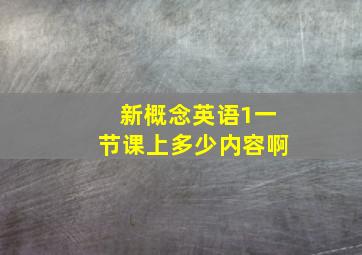 新概念英语1一节课上多少内容啊